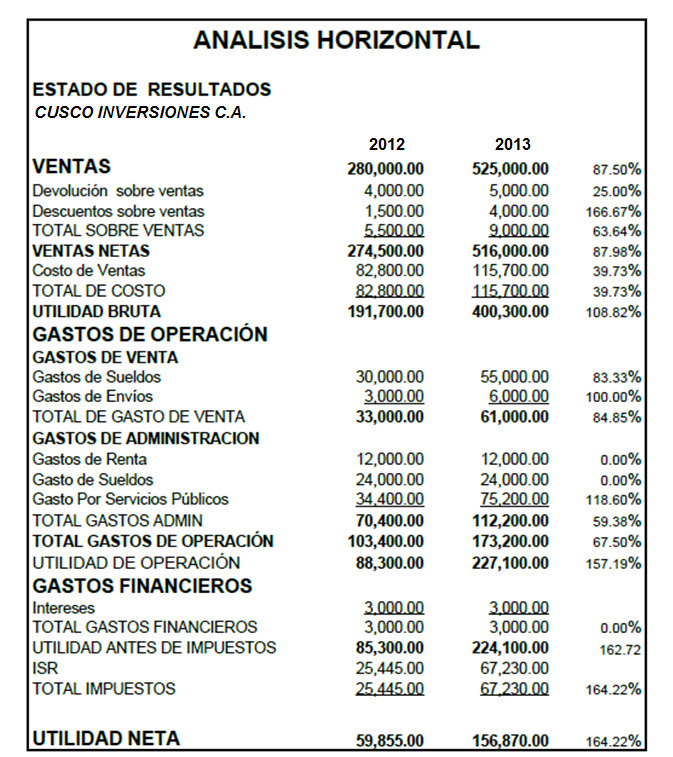 ANALISIS HORIZONTAL

ESTADO DE RESULTADOS
CUSCO INVERSIONES C.A.

| | 2012 | 2013 | |
|---|---|---|---|
| VENTAS | 280,000.00 | 525,000.00 | 87.50% |
| Devolución sobre ventas | 4,000.00 | 5,000.00 | 25.00% |
| Descuentos sobre ventas | 1,500.00 | 4,000.00 | 166.67% |
| TOTAL SOBRE VENTAS | 5,500.00 | 9,000.00 | 63.64% |
| VENTAS NETAS | 274,500.00 | 516,000.00 | 87.98% |
| Costo de Ventas | 82,800.00 | 115,700.00 | 39.73% |
| TOTAL DE COSTO | 82,800.00 | 115,700.00 | 39.73% |
| UTILIDAD BRUTA | 191,700.00 | 400,300.00 | 108.82% |
| GASTOS DE OPERACIÓN | | | |
| GASTOS DE VENTA | | | |
| Gastos de Sueldos | 30,000.00 | 55,000.00 | 83.33% |
| Gastos de Envíos | 3,000.00 | 6,000.00 | 100.00% |
| TOTAL DE GASTO DE VENTA | 33,000.00 | 61,000.00 | 84.85% |
| GASTOS DE ADMINISTRACION | | | |
| Gastos de Renta | 12,000.00 | 12,000.00 | 0.00% |
| Gasto de Sueldos | 24,000.00 | 24,000.00 | 0.00% |
| Gasto Por Servicios Públicos | 34,400.00 | 75,200.00 | 118.60% |
| TOTAL GASTOS ADMIN | 70,400.00 | 112,200.00 | 59.38% |
| TOTAL GASTOS DE OPERACIÓN | 103,400.00 | 173,200.00 | 67.50% |
| UTILIDAD DE OPERACIÓN | 88,300.00 | 227,100.00 | 157.19% |
| GASTOS FINANCIEROS | | | |
| Intereses | 3,000.00 | 3,000.00 | |
| TOTAL GASTOS FINANCIEROS | 3,000.00 | 3,000.00 | 0.00% |
| UTILIDAD ANTES DE IMPUESTOS | 85,300.00 | 224,100.00 | 162.72 |
| ISR | 25,445.00 | 67,230.00 | |
| TOTAL IMPUESTOS | 25,445.00 | 67,230.00 | 164.22% |
| UTILIDAD NETA | 59,855.00 | 156,870.00 | 164.22% |